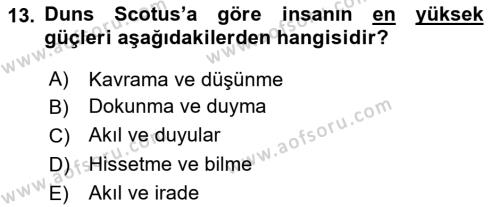 13. Duns Scotus'a göre insanın en yüksek güçleri aşağıdakilerden hangisidir?

A) Kavrama ve düşünme
B) Dokunma ve duyma
C) Akıl ve duyular
D) Hissetme ve bilme
E) Akıl ve irade

www.aofsoru.com
www.aofsoru.com
www.aofsoru.com
www.aofsoru.com